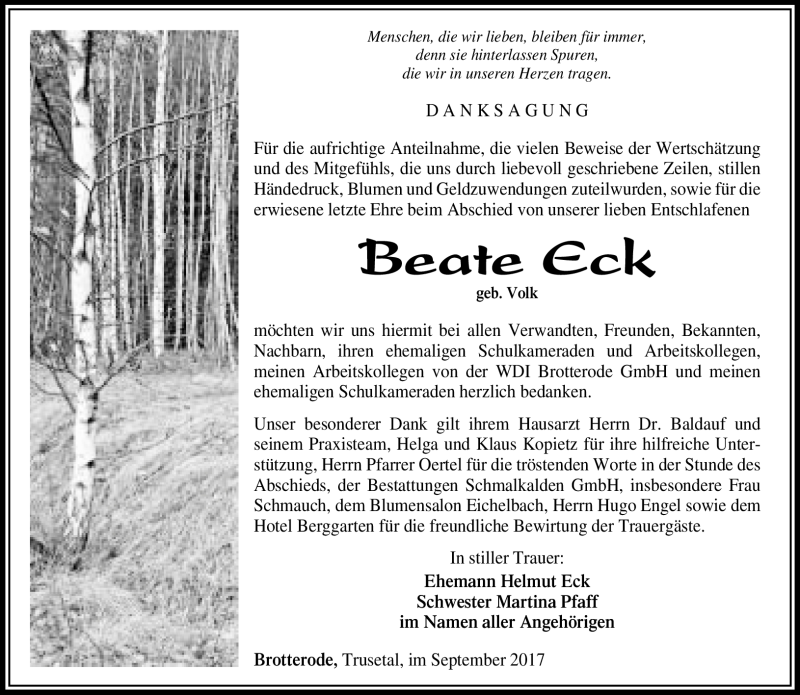 Menschen, die wir lieben, bleiben für immer,
denn sie hinterlassen Spuren,
die wir in unseren Herzen tragen.

DANKSAGUNG

Für die aufrichtige Anteilnahme, die vielen Beweise der Wertschätzung und des Mitgefühls, die uns durch liebevoll geschriebene Zeilen, stillen Händedruck, Blumen und Geldzuwendungen zuteilwurden, sowie für die erwiesene letzte Ehre beim Abschied von unserer lieben Entschlafenen

Beate Eck

geb. Volk

möchten wir uns hiermit bei allen Verwandten, Freunden, Bekannten, Nachbarn, ihren ehemaligen Schulkameraden und Arbeitskollegen, meinen Arbeitskollegen von der WDI Brotterode GmbH und meinen ehemaligen Schulkameraden herzlich bedanken.

Unser besonderer Dank gilt ihrem Hausarzt Herrn Dr. Baldauf und seinem Praxisteam, Helga und Klaus Kopietz für ihre hilfreiche Unterstützung, Herrn Pfarrer Oertel für die tröstenden Worte in der Stunde des Abschieds, der Bestattungen Schmalkalden GmbH, insbesondere Frau Schmauch, dem Blumensalon Eichelbach, Herrn Hugo Engel sowie dem Hotel Berggarten für die freundliche Bewirtung der Trauergäste.

In stiller Trauer:
Ehemann Helmut Eck
Schwester Martina Pfaff
im Namen aller Angehörigen

Brotterode, Trusetal, im September 2017